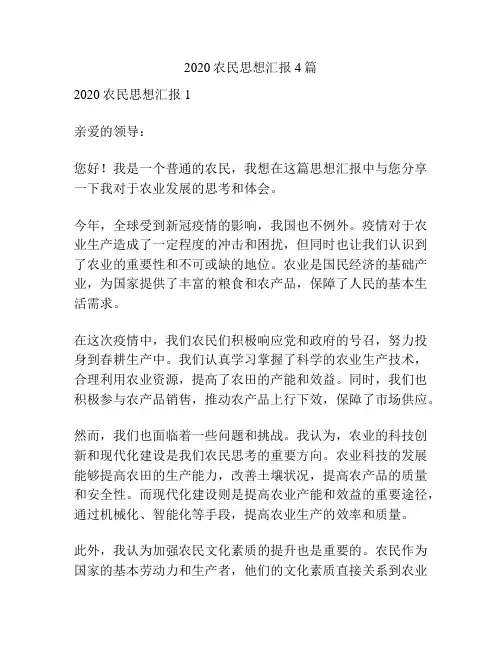 2020 农民思想汇报 4 篇

2020 农民思想汇报 1

亲爱的领导：

您好！我是一个普通的农民，我想在这篇思想汇报中与您分享一下我对于农业发展的思考和体会。

今年，全球受到新冠疫情的影响，我国也不例外。疫情对于农业生产造成了一定程度的冲击和困扰，但同时也让我们认识到了农业的重要性和不可或缺的地位。农业是国民经济的基础产业，为国家提供了丰富的粮食和农产品，保障了人民的基本生活需求。

在这次疫情中，我们农民们积极响应党和政府的号召，努力投身到春耕生产中。我们认真学习掌握了科学的农业生产技术，合理利用农业资源，提高了农田的产能和效益。同时，我们也积极参与农产品销售，推动农产品上行下效，保障了市场供应。

然而，我们也面临着一些问题和挑战。我认为，农业的科技创新和现代化建设是我们农民思考的重要方向。农业科技的发展能够提高农田的生产能力，改善土壤状况，提高农产品的质量和安全性。而现代化建设则是提高农业产能和效益的重要途径，通过机械化、智能化等手段，提高农业生产的效率和质量。

此外，我认为加强农民文化素质的提升也是重要的。农民作为国家的基本劳动力和生产者，他们的文化素质直接关系到农业